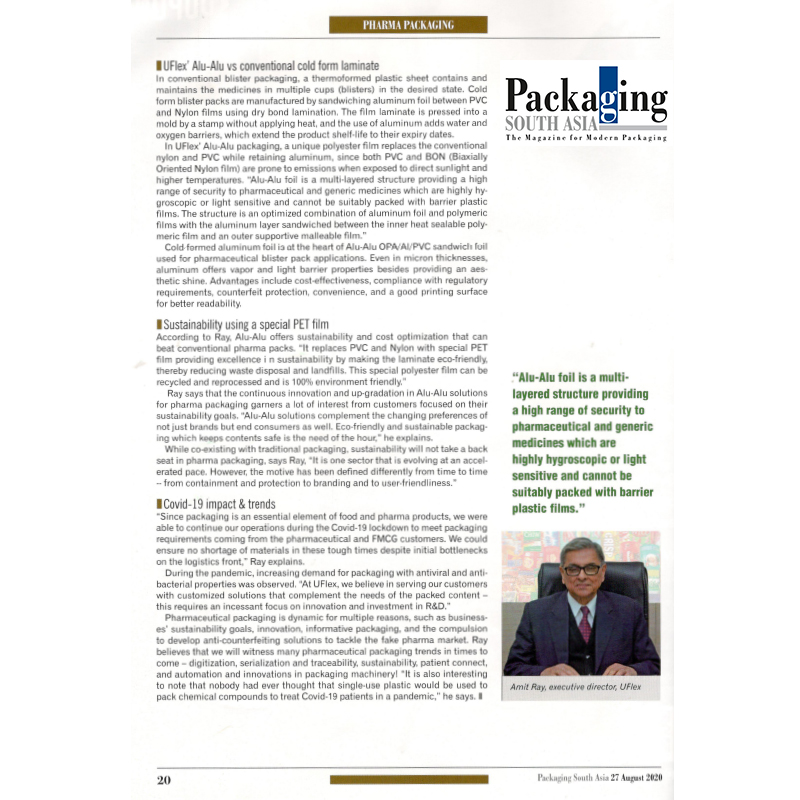 PHARMA PACKAGING

UFlex' Alu-Alu vs conventional cold form laminate

In conventional blister packaging, a thermoformed plastic sheet contains and maintains the medicines in multiple cups (blisters) in the desired state. Cold form blister packs are manufactured by sandwiching aluminum foil between PVC and Nylon films using dry bond lamination. The film laminate is pressed into a mold by a stamp without applying heat, and the use of aluminum adds water and oxygen barriers, which extend the product shelf-life to their expiry dates.

In UFlex' Alu-Alu packaging, a unique polyester film replaces the conventional nylon and PVC while retaining aluminum, since both PVC and BON (Biaxially Oriented Nylon film) are prone to emissions when exposed to direct sunlight and higher temperatures. "Alu-Alu foil is a multi-layered structure providing a high range of security to pharmaceutical and generic medicines which are highly hygroscopic or light sensitive and cannot be suitably packed with barrier plastic films. The structure is an optimized combination of aluminum foil and polymeric films with the aluminum layer sandwiched between the inner heat sealable polymeric film and an outer supportive malleable film."

Cold-formed aluminum foil is at the heart of Alu-Alu OPA/Al/PVC sandwich foil used for pharmaceutical blister pack applications. Even in micron thicknesses, aluminum offers vapor and light barrier properties besides providing an aesthetic shine. Advantages include cost-effectiveness, compliance with regulatory requirements, counterfeit protection, convenience, and a good printing surface for better readability.

Sustainability using a special PET film

According to Ray, Alu-Alu offers sustainability and cost optimization that can beat conventional pharma packs. "It replaces PVC and Nylon with special PET film providing excellence i n sustainability by making the laminate eco-friendly, thereby reducing waste disposal and landfills. This special polyester film can be recycled and reprocessed and is 100% environment friendly."

Ray says that the continuous innovation and up-gradation in Alu-Alu solutions for pharma packaging garners a lot of interest from customers focused on their sustainability goals. "Alu-Alu solutions complement the changing preferences of not just brands but end consumers as well. Eco-friendly and sustainable packaging which keeps contents safe is the need of the hour," he explains.

While co-existing with traditional packaging, sustainability will not take a back seat in pharma packaging, says Ray, "It is one sector that is evolving at an accelerated pace. However, the motive has been defined differently from time to time – from containment and protection to branding and to user-friendliness."

Covid-19 impact & trends

"Since packaging is an essential element of food and pharma products, we were able to continue our operations during the Covid-19 lockdown to meet packaging requirements coming from the pharmaceutical and FMCG customers. We could ensure no shortage of materials in these tough times despite initial bottlenecks on the logistics front," Ray explains.

During the pandemic, increasing demand for packaging with antiviral and antibacterial properties was observed. "At UFlex, we believe in serving our customers with customized solutions that complement the needs of the packed content – this requires an incessant focus on innovation and investment in R&D."

Pharmaceutical packaging is dynamic for multiple reasons, such as businesses' sustainability goals, innovation, informative packaging, and the compulsion to develop anti-counterfeiting solutions to tackle the fake pharma market. Ray believes that we will witness many pharmaceutical packaging trends in times to come – digitization, serialization and traceability, sustainability, patient connect, and automation and innovations in packaging machinery! "It is also interesting to note that nobody had ever thought that single-use plastic would be used to pack chemical compounds to treat Covid-19 patients in a pandemic," he says.

Packaging SOUTH ASIA
The Magazine for Modern Packaging

"Alu-Alu foil is a multi-layered structure providing a high range of security to pharmaceutical and generic medicines which are highly hygroscopic or light sensitive and cannot be suitably packed with barrier plastic films."

Amit Ray, executive director, UFlex

20

Packaging South Asia 27 August 2020